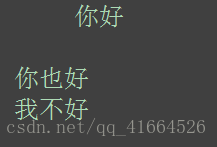 你好

你也好
我不好
csdn.net/qq_41664526